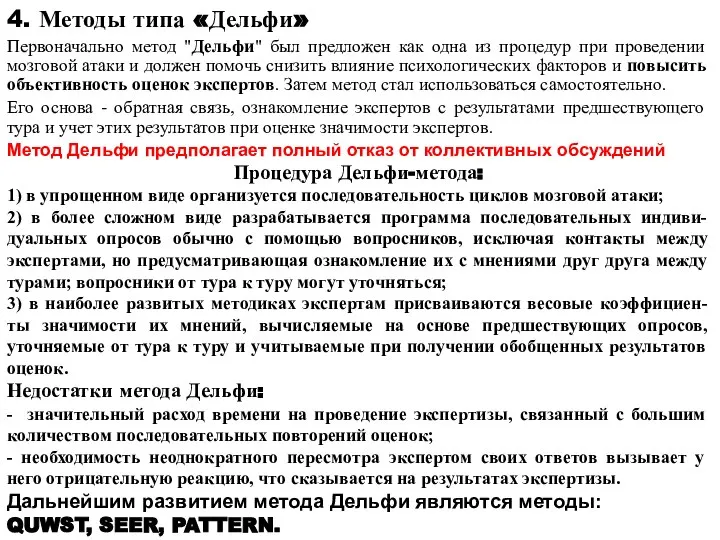 4. Методы типа «Дельфи»

Первоначально метод "Дельфи" был предложен как одна из процедур при проведении мозговой атаки и должен помочь снизить влияние психологических факторов и повысить объективность оценок экспертов. Затем метод стал использоваться самостоятельно.

Его основа - обратная связь, ознакомление экспертов с результатами предшествующего тура и учет этих результатов при оценке значимости экспертов.

Метод Дельфи предполагает полный отказ от коллективных обсуждений

Процедура Дельфи-метода:

1) в упрощенном виде организуется последовательность циклов мозговой атаки;

2) в более сложном виде разрабатывается программа последовательных индивидуальных опросов обычно с помощью вопросников, исключая контакты между экспертами, но предусматривающая ознакомление их с мнениями друг друга между турами; вопросники от тура к туру могут уточняться;

3) в наиболее развитых методиках экспертам присваиваются весовые коэффициенты значимости их мнений, вычисляемые на основе предшествующих опросов, уточняемые от тура к туру и учитываемые при получении обобщенных результатов оценок.

Недостатки метода Дельфи:

- значительный расход времени на проведение экспертизы, связанный с большим количеством последовательных повторений оценок;

- необходимость неоднократного пересмотра экспертом своих ответов вызывает у него отрицательную реакцию, что сказывается на результатах экспертизы.

Дальнейшим развитием метода Дельфи являются методы: QUWST, SEER, PATTERN.